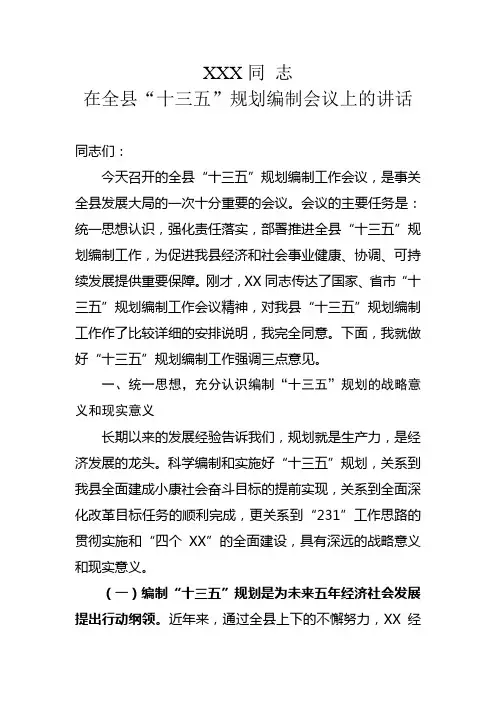 XXX 同 志
在全县“十三五”规划编制会议上的讲话

同志们：

今天召开的全县“十三五”规划编制工作会议，是事关全县发展大局的一次十分重要的会议。会议的主要任务是：统一思想认识，强化责任落实，部署推进全县“十三五”规划编制工作，为促进我县经济和社会事业健康、协调、可持续发展提供重要保障。刚才，XX 同志传达了国家、省市“十三五”规划编制工作会议精神，对我县“十三五”规划编制工作作了比较详细的安排说明，我完全同意。下面，我就做好“十三五”规划编制工作强调三点意见。

一、统一思想，充分认识编制“十三五”规划的战略意义和现实意义

长期以来的发展经验告诉我们，规划就是生产力，是经济发展的龙头。科学编制和实施好“十三五”规划，关系到我县全面建成小康社会奋斗目标的提前实现，关系到全面深化改革目标任务的顺利完成，更关系到“231”工作思路的贯彻实施和“四个 XX”的全面建设，具有深远的战略意义和现实意义。

（一）编制“十三五”规划是为未来五年经济社会发展提出行动纲领。近年来，通过全县上下的不懈努力，XX 经